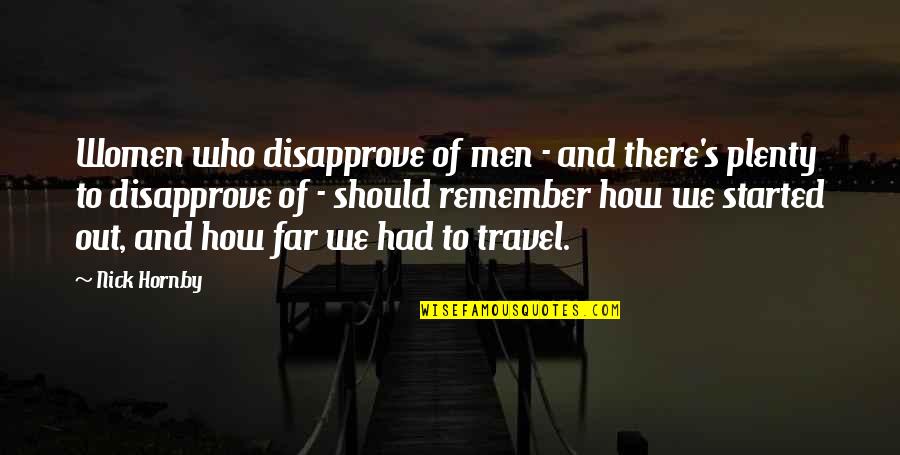 Women who disapprove of men - and there's plenty to disapprove of - should remember how we started out, and how far we had to travel.

~ Nick Hornby

WISEFAMOUSQUOTES.COM